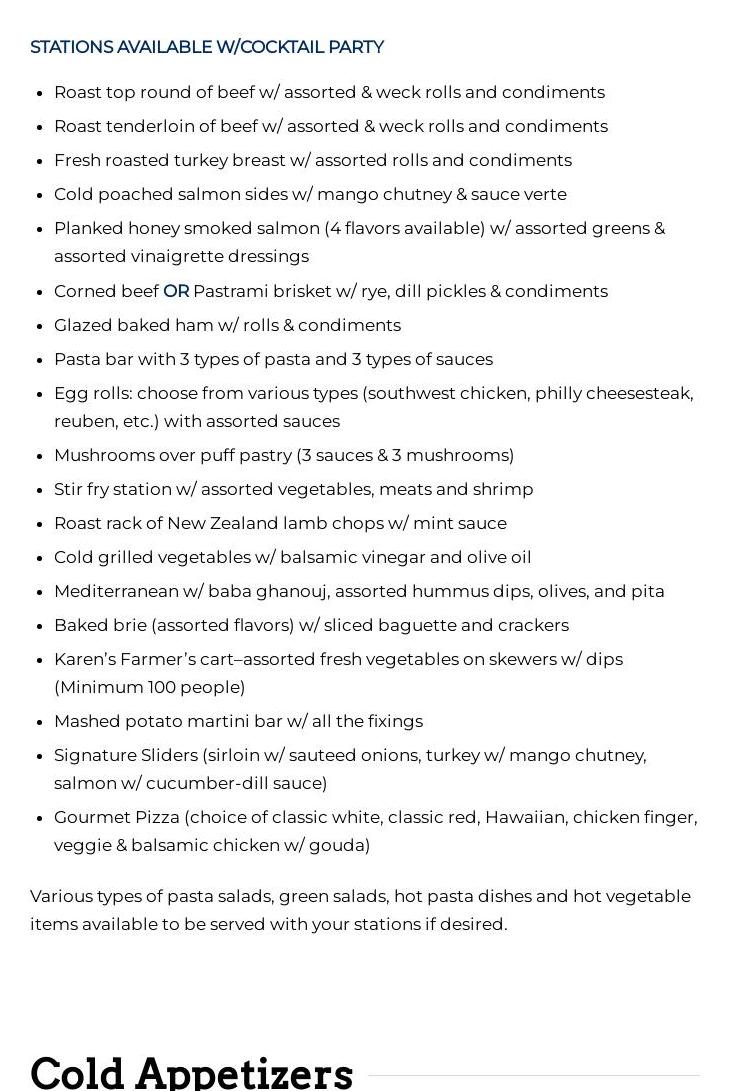 STATIONS AVAILABLE W/COCKTAIL PARTY

- Roast top round of beef w/ assorted & weck rolls and condiments
- Roast tenderloin of beef w/ assorted & weck rolls and condiments
- Fresh roasted turkey breast w/ assorted rolls and condiments
- Cold poached salmon sides w/ mango chutney & sauce verte
- Planked honey smoked salmon (4 flavors available) w/ assorted greens & assorted vinaigrette dressings
- Corned beef OR Pastrami brisket w/ rye, dill pickles & condiments
- Glazed baked ham w/ rolls & condiments
- Pasta bar with 3 types of pasta and 3 types of sauces
- Egg rolls: choose from various types (southwest chicken, philly cheesesteak, reuben, etc.) with assorted sauces
- Mushrooms over puff pastry (3 sauces & 3 mushrooms)
- Stir fry station w/ assorted vegetables, meats and shrimp
- Roast rack of New Zealand lamb chops w/ mint sauce
- Cold grilled vegetables w/ balsamic vinegar and olive oil
- Mediterranean w/ baba ghanouj, assorted hummus dips, olives, and pita
- Baked brie (assorted flavors) w/ sliced baguette and crackers
- Karen's Farmer's cart–assorted fresh vegetables on skewers w/ dips (Minimum 100 people)
- Mashed potato martini bar w/ all the fixings
- Signature Sliders (sirloin w/ sauteed onions, turkey w/ mango chutney, salmon w/ cucumber-dill sauce)
- Gourmet Pizza (choice of classic white, classic red, Hawaiian, chicken finger, veggie & balsamic chicken w/ gouda)

Various types of pasta salads, green salads, hot pasta dishes and hot vegetable items available to be served with your stations if desired.

Cold Appetizers